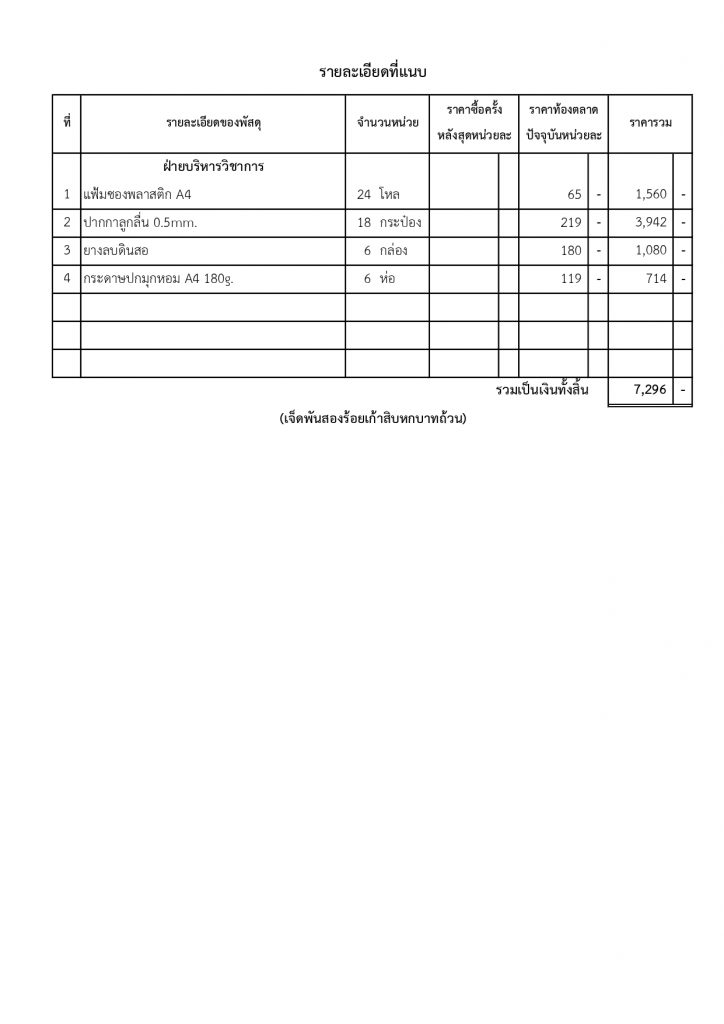 รายละเอียดที่แนบ

| ที่ | รายละเอียดของพัสดุ | จำนวนหน่วย | ราคาซื้อครั้งหลังสุดหน่วยละ | | ราคาท้องตลาดปัจจุบันหน่วยละ | | ราคารวม | |
|---|---|---|---|---|---|---|---|---|
| | ฝ่ายบริหารวิชาการ | | | | | | | |
| 1 | แฟ้มซองพลาสติก A4 | 24 โหล | | | 65 | - | 1,560 | - |
| 2 | ปากกาลูกลื่น 0.5mm. | 18 กระป๋อง | | | 219 | - | 3,942 | - |
| 3 | ยางลบดินสอ | 6 กล่อง | | | 180 | - | 1,080 | - |
| 4 | กระดาษปกมุกหอม A4 180g. | 6 ห่อ | | | 119 | - | 714 | - |
| | | | | | | | | |
| | | | | | | | | |
| | | | | | | | | |
| | | | | | รวมเป็นเงินทั้งสิ้น | | 7,296 | - |

(เจ็ดพันสองร้อยเก้าสิบหกบาทถ้วน)